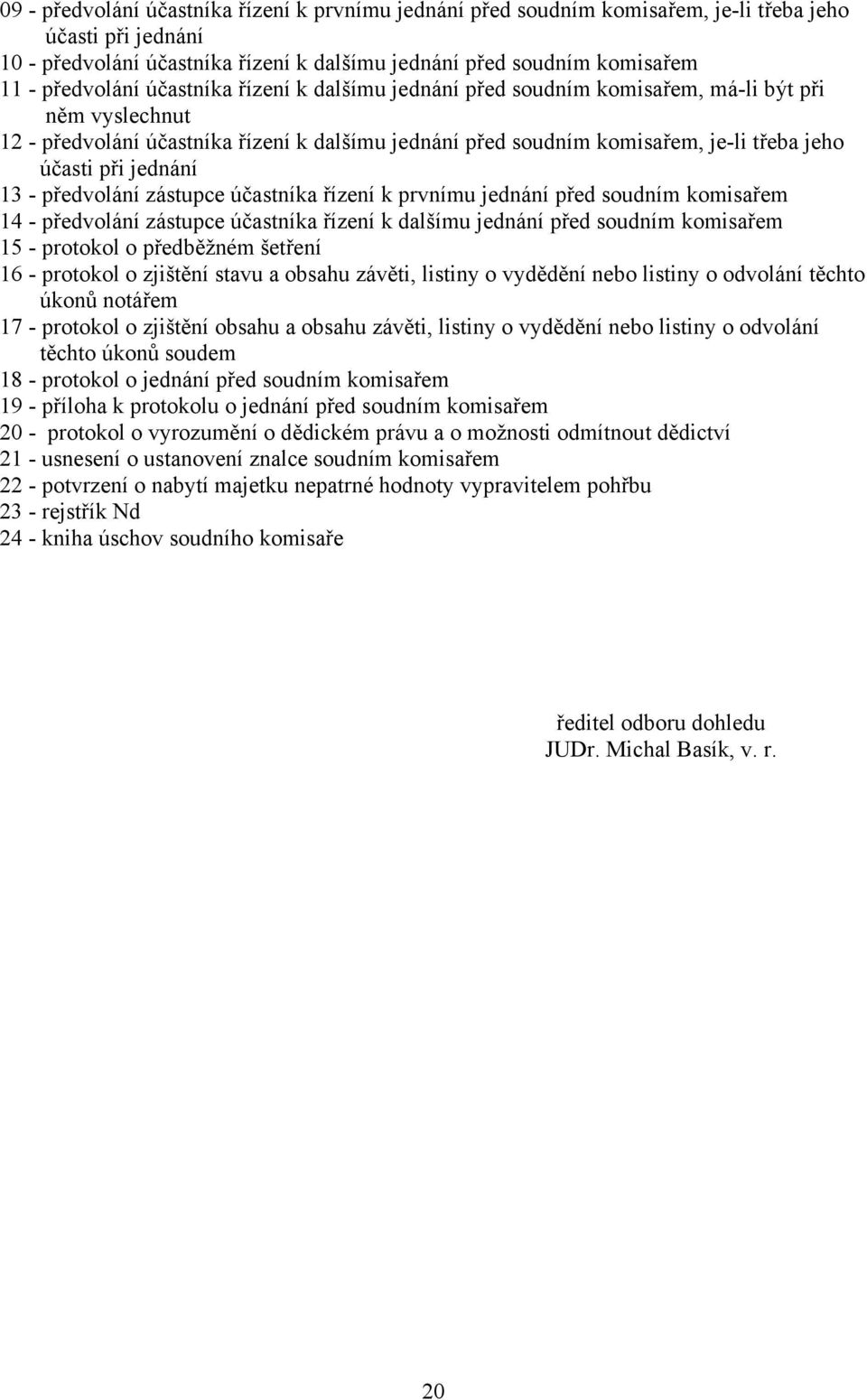 09 - předvolání účastníka řízení k prvnímu jednání před soudním komisařem, je-li třeba jeho účasti při jednání
10 - předvolání účastníka řízení k dalšímu jednání před soudním komisařem
11 - předvolání účastníka řízení k dalšímu jednání před soudním komisařem, má-li být při něm vyslechnut
12 - předvolání účastníka řízení k dalšímu jednání před soudním komisařem, je-li třeba jeho účasti při jednání
13 - předvolání zástupce účastníka řízení k prvnímu jednání před soudním komisařem
14 - předvolání zástupce účastníka řízení k dalšímu jednání před soudním komisařem
15 - protokol o předběžném šetření
16 - protokol o zjištění stavu a obsahu závěti, listiny o vydědění nebo listiny o odvolání těchto úkonů notářem
17 - protokol o zjištění obsahu a obsahu závěti, listiny o vydědění nebo listiny o odvolání těchto úkonů soudem
18 - protokol o jednání před soudním komisařem
19 - příloha k protokolu o jednání před soudním komisařem
20 - protokol o vyrozumění o dědickém právu a o možnosti odmítnout dědictví
21 - usnesení o ustanovení znalce soudním komisařem
22 - potvrzení o nabytí majetku nepatrné hodnoty vypravitelem pohřbu
23 - rejstřík Nd
24 - kniha úschov soudního komisaře

ředitel odboru dohledu
JUDr. Michal Basík, v. r.

20